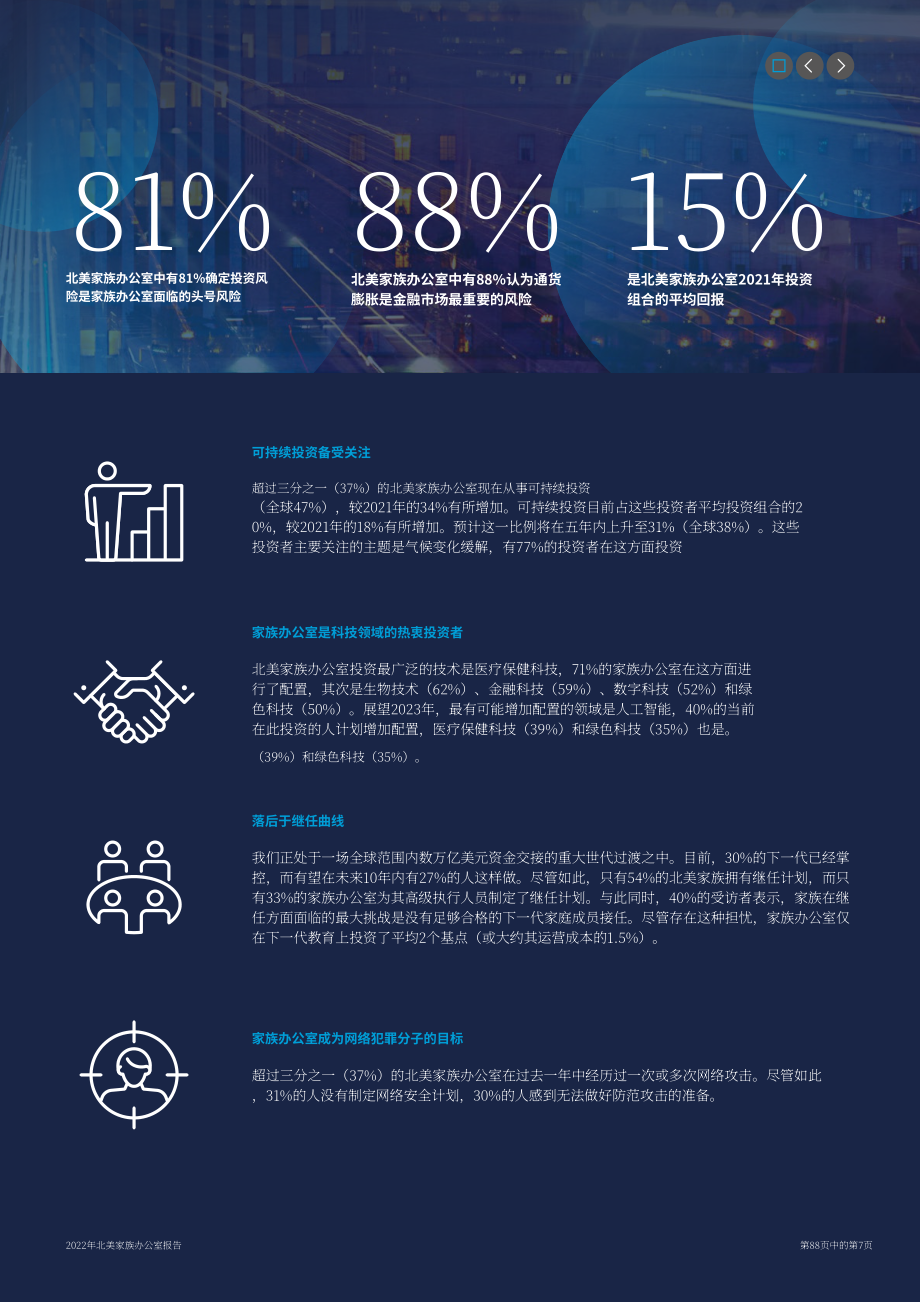 81%

北美家族办公室中有81%确定投资风险是家族办公室面临的头号风险

88%

北美家族办公室中有88%认为通货膨胀是金融市场最重要的风险

15%

是北美家族办公室2021年投资组合的平均回报

可持续投资备受关注

超过三分之一（37%）的北美家族办公室现在从事可持续投资（全球47%），较2021年的34%有所增加。可持续投资目前占这些投资者平均投资组合的20%，较2021年的18%有所增加。预计这一比例将在五年内上升至31%（全球38%）。这些投资者主要关注的主题是气候变化缓解，有77%的投资者在这方面投资

家族办公室是科技领域的热衷投资者

北美家族办公室投资最广泛的技术是医疗保健科技，71%的家族办公室在这方面进行了配置，其次是生物技术（62%）、金融科技（59%）、数字科技（52%）和绿色科技（50%）。展望2023年，最有可能增加配置的领域是人工智能，40%的当前在此投资的人计划增加配置，医疗保健科技（39%）和绿色科技（35%）也是。

（39%）和绿色科技（35%）。

落后于继任曲线

我们正处于一场全球范围内数万亿美元资金交接的重大世代过渡之中。目前，30%的下一代已经掌控，而有望在未来10年内有27%的人这样做。尽管如此，只有54%的北美家族拥有继任计划，而只有33%的家族办公室为其高级执行人员制定了继任计划。与此同时，40%的受访者表示，家族在继任方面面临的最大挑战是没有足够合格的下一代家庭成员接任。尽管存在这种担忧，家族办公室仅在下一代教育上投资了平均2个基点（或大约其运营成本的1.5%）。

家族办公室成为网络犯罪分子的目标

超过三分之一（37%）的北美家族办公室在过去一年中经历过一次或多次网络攻击。尽管如此，31%的人没有制定网络安全计划，30%的人感到无法做好防范攻击的准备。

2022年北美家族办公室报告

第88页中的第7页